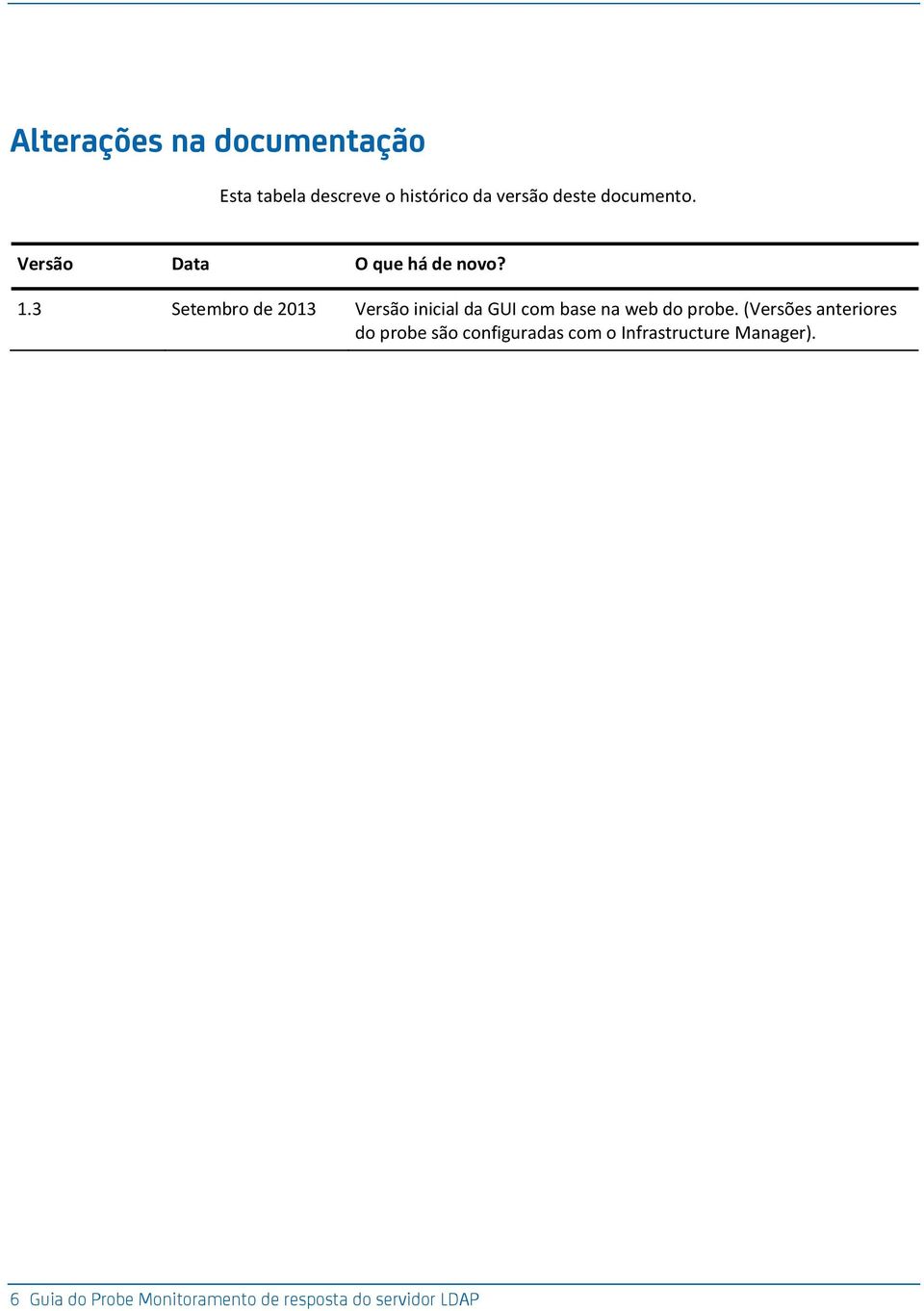 Alterações na documentação

Esta tabela descreve o histórico da versão deste documento.

| Versão | Data | O que há de novo? |
|---|---|---|
| 1.3 | Setembro de 2013 | Versão inicial da GUI com base na web do probe. (Versões anteriores do probe são configuradas com o Infrastructure Manager). |

6 Guia do Probe Monitoramento de resposta do servidor LDAP